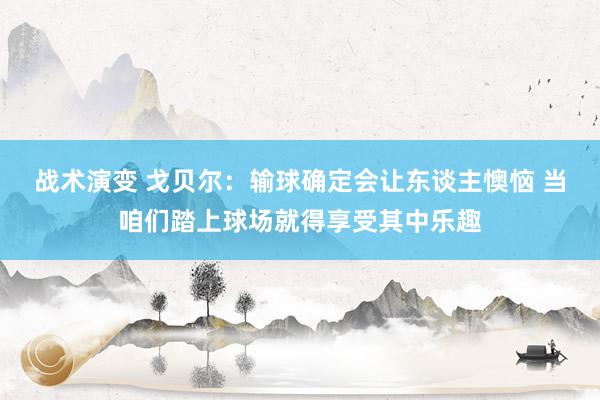 战术演变 戈贝尔：输球确定会让东谈主懊恼 当咱们踏上球场就得享受其中乐趣